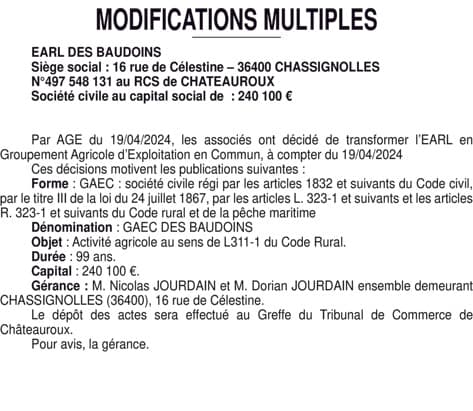 MODIFICATIONS MULTIPLES

EARL DES BAUDOINS
Siège social : 16 rue de Célestine – 36400 CHASSIGNOLLES
N°497 548 131 au RCS de CHATEAUROUX
Société civile au capital social de : 240 100 €

Par AGE du 19/04/2024, les associés ont décidé de transformer l'EARL en Groupement Agricole d'Exploitation en Commun, à compter du 19/04/2024
Ces décisions motivent les publications suivantes :
Forme : GAEC : société civile régi par les articles 1832 et suivants du Code civil, par le titre III de la loi du 24 juillet 1867, par les articles L. 323-1 et suivants et les articles R. 323-1 et suivants du Code rural et de la pêche maritime
Dénomination : GAEC DES BAUDOINS
Objet : Activité agricole au sens de L311-1 du Code Rural.
Durée : 99 ans.
Capital : 240 100 €.
Gérance : M. Nicolas JOURDAIN et M. Dorian JOURDAIN ensemble demeurant CHASSIGNOLLES (36400), 16 rue de Célestine.
Le dépôt des actes sera effectué au Greffe du Tribunal de Commerce de Châteauroux.
Pour avis, la gérance.